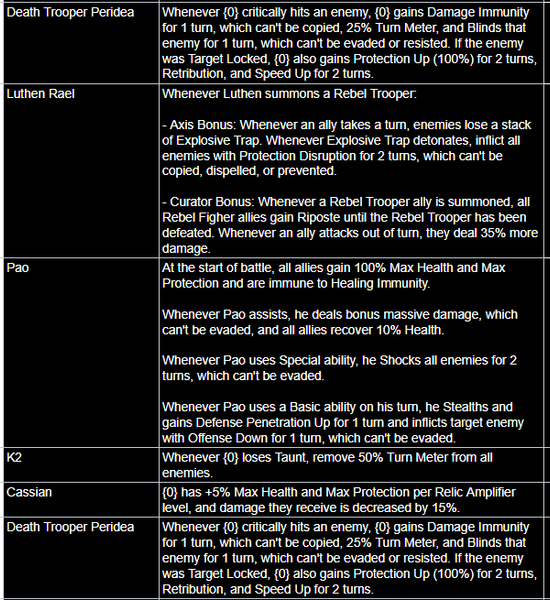 | | |
|---|---|
| Death Trooper Peridea | Whenever {0} critically hits an enemy, {0} gains Damage Immunity for 1 turn, which can't be copied, 25% Turn Meter, and Blinds that enemy for 1 turn, which can't be evaded or resisted. If the enemy was Target Locked, {0} also gains Protection Up (100%) for 2 turns, Retribution, and Speed Up for 2 turns. |
| Luthen Rael | Whenever Luthen summons a Rebel Trooper:<br><br>- Axis Bonus: Whenever an ally takes a turn, enemies lose a stack of Explosive Trap. Whenever Explosive Trap detonates, inflict all enemies with Protection Disruption for 2 turns, which can't be copied, dispelled, or prevented.<br><br>- Curator Bonus: Whenever a Rebel Trooper ally is summoned, all Rebel Figher allies gain Riposte until the Rebel Trooper has been defeated. Whenever an ally attacks out of turn, they deal 35% more damage. |
| Pao | At the start of battle, all allies gain 100% Max Health and Max Protection and are immune to Healing Immunity.<br><br>Whenever Pao assists, he deals bonus massive damage, which can't be evaded, and all allies recover 10% Health.<br><br>Whenever Pao uses Special ability, he Shocks all enemies for 2 turns, which can't be evaded.<br><br>Whenever Pao uses a Basic ability on his turn, he Stealths and gains Defense Penetration Up for 1 turn and inflicts target enemy with Offense Down for 1 turn, which can't be evaded. |
| K2 | Whenever {0} loses Taunt, remove 50% Turn Meter from all enemies. |
| Cassian | {0} has +5% Max Health and Max Protection per Relic Amplifier level, and damage they receive is decreased by 15%. |
| Death Trooper Peridea | Whenever {0} critically hits an enemy, {0} gains Damage Immunity for 1 turn, which can't be copied, 25% Turn Meter, and Blinds that enemy for 1 turn, which can't be evaded or resisted. If the enemy was Target Locked, {0} also gains Protection Up (100%) for 2 turns, Retribution, and Speed Up for 2 turns. |